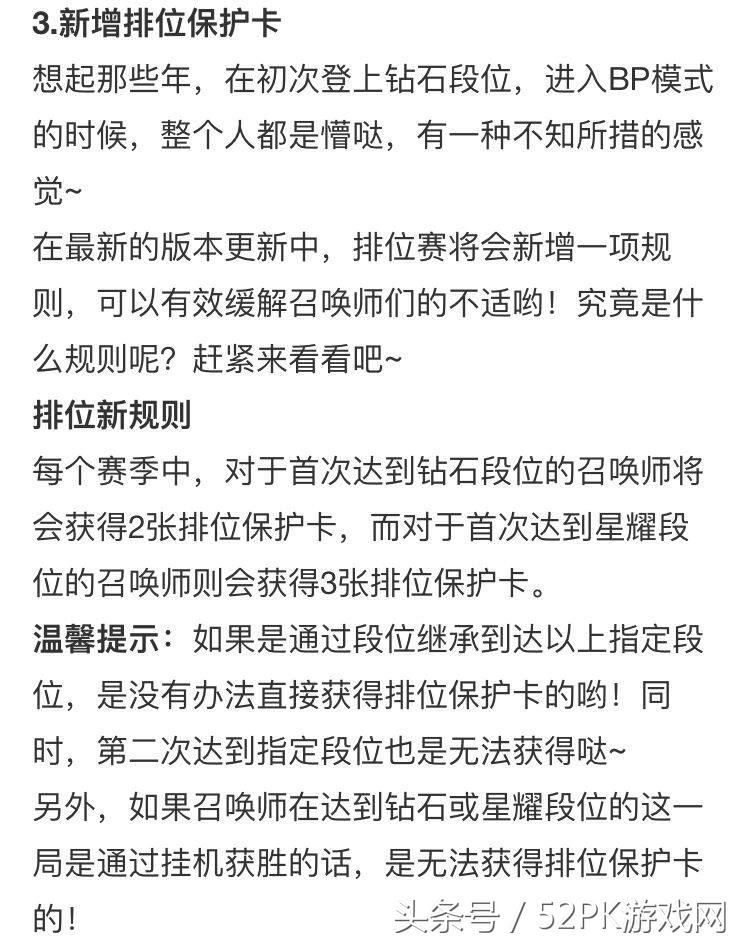 3.新增排位保护卡

想起那些年，在初次登上钻石段位，进入BP模式的时候，整个人都是懵哒，有一种不知所措的感觉~

在最新的版本更新中，排位赛将会新增一项规则，可以有效缓解召唤师们的不适哟！究竟是什么规则呢？赶紧来看看吧~

排位新规则

每个赛季中，对于首次达到钻石段位的召唤师将会获得2张排位保护卡，而对于首次达到星耀段位的召唤师则会获得3张排位保护卡。

温馨提示：如果是通过段位继承到达以上指定段位，是没有办法直接获得排位保护卡的哟！同时，第二次达到指定段位也是无法获得哒~

另外，如果召唤师在达到钻石或星耀段位的这一局是通过挂机获胜的话，是无法获得排位保护卡的！

头条号 / 52PK游戏网